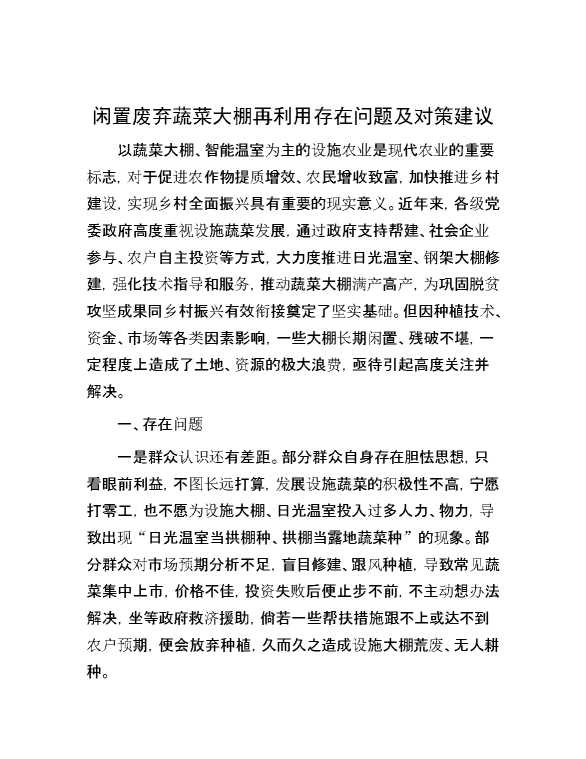 闲置废弃蔬菜大棚再利用存在问题及对策建议

以蔬菜大棚、智能温室为主的设施农业是现代农业的重要标志，对于促进农作物提质增效、农民增收致富，加快推进乡村建设，实现乡村全面振兴具有重要的现实意义。近年来，各级党委政府高度重视设施蔬菜发展，通过政府支持帮建、社会企业参与、农户自主投资等方式，大力度推进日光温室、钢架大棚修建，强化技术指导和服务，推动蔬菜大棚满产高产，为巩固脱贫攻坚成果同乡村振兴有效衔接奠定了坚实基础。但因种植技术、资金、市场等各类因素影响，一些大棚长期闲置、残破不堪，一定程度上造成了土地、资源的极大浪费，亟待引起高度关注并解决。

一、存在问题

一是群众认识还有差距。部分群众自身存在胆怯思想，只看眼前利益，不图长远打算，发展设施蔬菜的积极性不高，宁愿打零工，也不愿为设施大棚、日光温室投入过多人力、物力，导致出现“日光温室当拱棚种、拱棚当露地蔬菜种”的现象。部分群众对市场预期分析不足，盲目修建、跟风种植，导致常见蔬菜集中上市，价格不佳，投资失败后便止步不前，不主动想办法解决，坐等政府救济援助，倘若一些帮扶措施跟不上或达不到农户预期，便会放弃种植，久而久之造成设施大棚荒废、无人耕种。